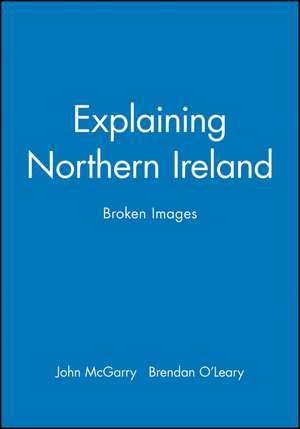 Explaining Northern Ireland

Broken Images

John McGarry Brendan O'Leary